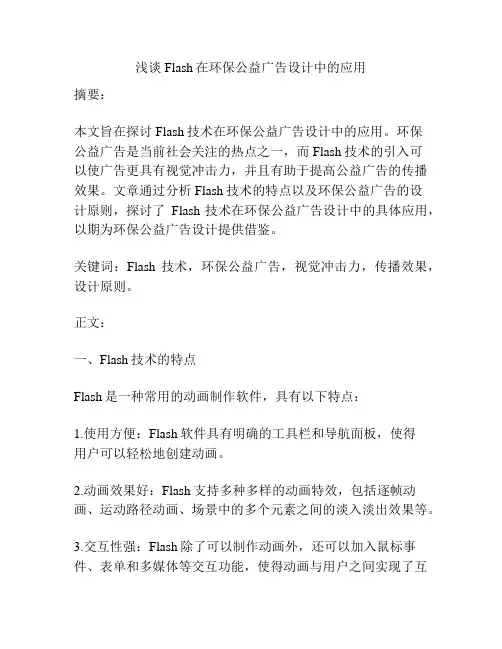 浅谈 Flash 在环保公益广告设计中的应用

摘要：

本文旨在探讨 Flash 技术在环保公益广告设计中的应用。环保公益广告是当前社会关注的热点之一，而 Flash 技术的引入可以使广告更具有视觉冲击力，并且有助于提高公益广告的传播效果。文章通过分析 Flash 技术的特点以及环保公益广告的设计原则，探讨了 Flash 技术在环保公益广告设计中的具体应用，以期为环保公益广告设计提供借鉴。

关键词：Flash 技术，环保公益广告，视觉冲击力，传播效果，设计原则。

正文：

一、Flash 技术的特点

Flash 是一种常用的动画制作软件，具有以下特点：

1.使用方便：Flash 软件具有明确的工具栏和导航面板，使得用户可以轻松地创建动画。

2.动画效果好：Flash 支持多种多样的动画特效，包括逐帧动画、运动路径动画、场景中的多个元素之间的淡入淡出效果等。

3.交互性强：Flash 除了可以制作动画外，还可以加入鼠标事件、表单和多媒体等交互功能，使得动画与用户之间实现了互